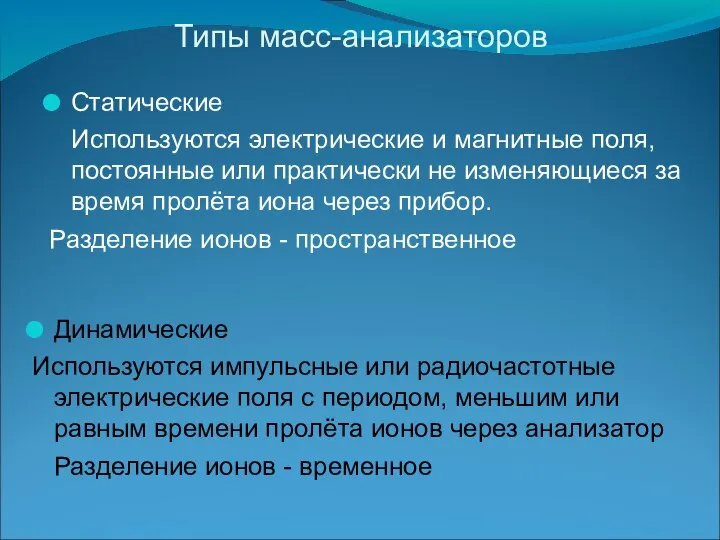 Типы масс-анализаторов

Статические

Используются электрические и магнитные поля, постоянные или практически не изменяющиеся за время пролёта иона через прибор.

Разделение ионов - пространственное

Динамические

Используются импульсные или радиочастотные электрические поля с периодом, меньшим или равным времени пролёта ионов через анализатор

Разделение ионов - временное